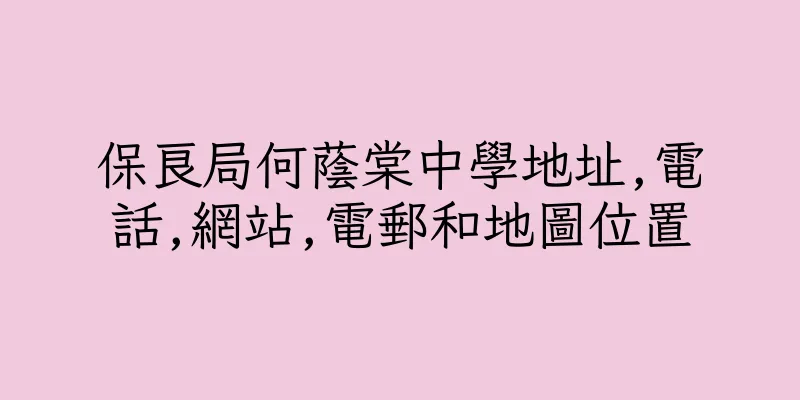 保良局何蔭棠中學地址,電話,網站,電郵和地圖位置